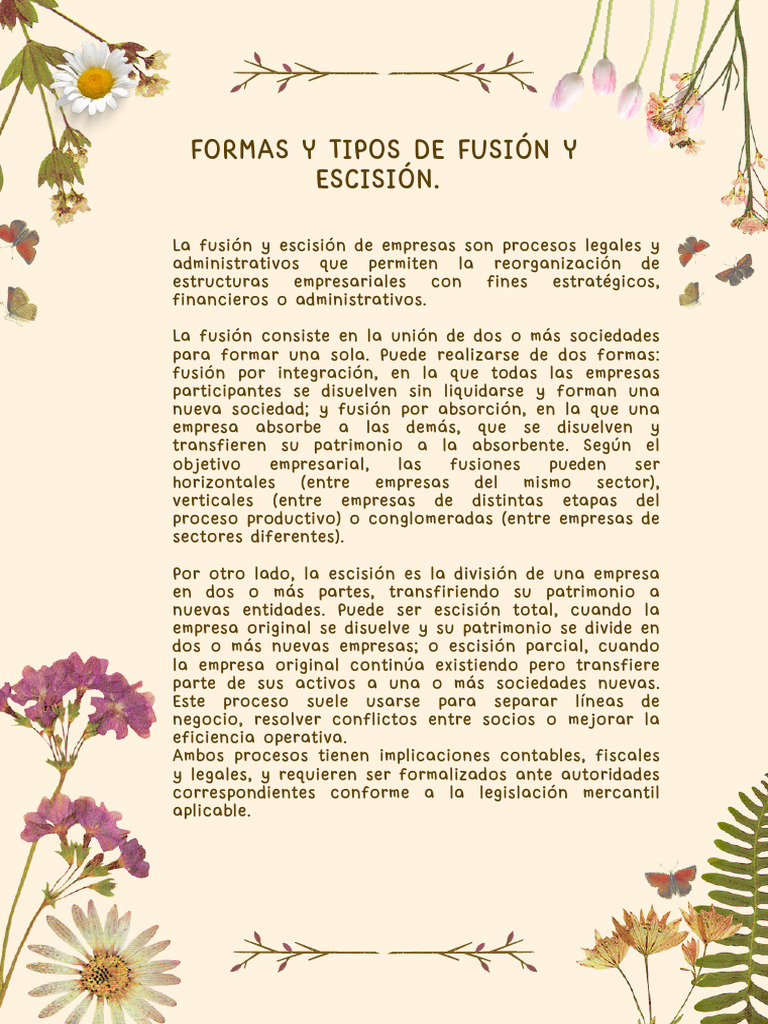 FORMAS Y TIPOS DE FUSIÓN Y ESCISIÓN.

La fusión y escisión de empresas son procesos legales y administrativos que permiten la reorganización de estructuras empresariales con fines estratégicos, financieros o administrativos.

La fusión consiste en la unión de dos o más sociedades para formar una sola. Puede realizarse de dos formas: fusión por integración, en la que todas las empresas participantes se disuelven sin liquidarse y forman una nueva sociedad; y fusión por absorción, en la que una empresa absorbe a las demás, que se disuelven y transfieren su patrimonio a la absorbente. Según el objetivo empresarial, las fusiones pueden ser horizontales (entre empresas del mismo sector), verticales (entre empresas de distintas etapas del proceso productivo) o conglomeradas (entre empresas de sectores diferentes).

Por otro lado, la escisión es la división de una empresa en dos o más partes, transfiriendo su patrimonio a nuevas entidades. Puede ser escisión total, cuando la empresa original se disuelve y su patrimonio se divide en dos o más nuevas empresas; o escisión parcial, cuando la empresa original continúa existiendo pero transfiere parte de sus activos a una o más sociedades nuevas. Este proceso suele usarse para separar líneas de negocio, resolver conflictos entre socios o mejorar la eficiencia operativa.
Ambos procesos tienen implicaciones contables, fiscales y legales, y requieren ser formalizados ante autoridades correspondientes conforme a la legislación mercantil aplicable.